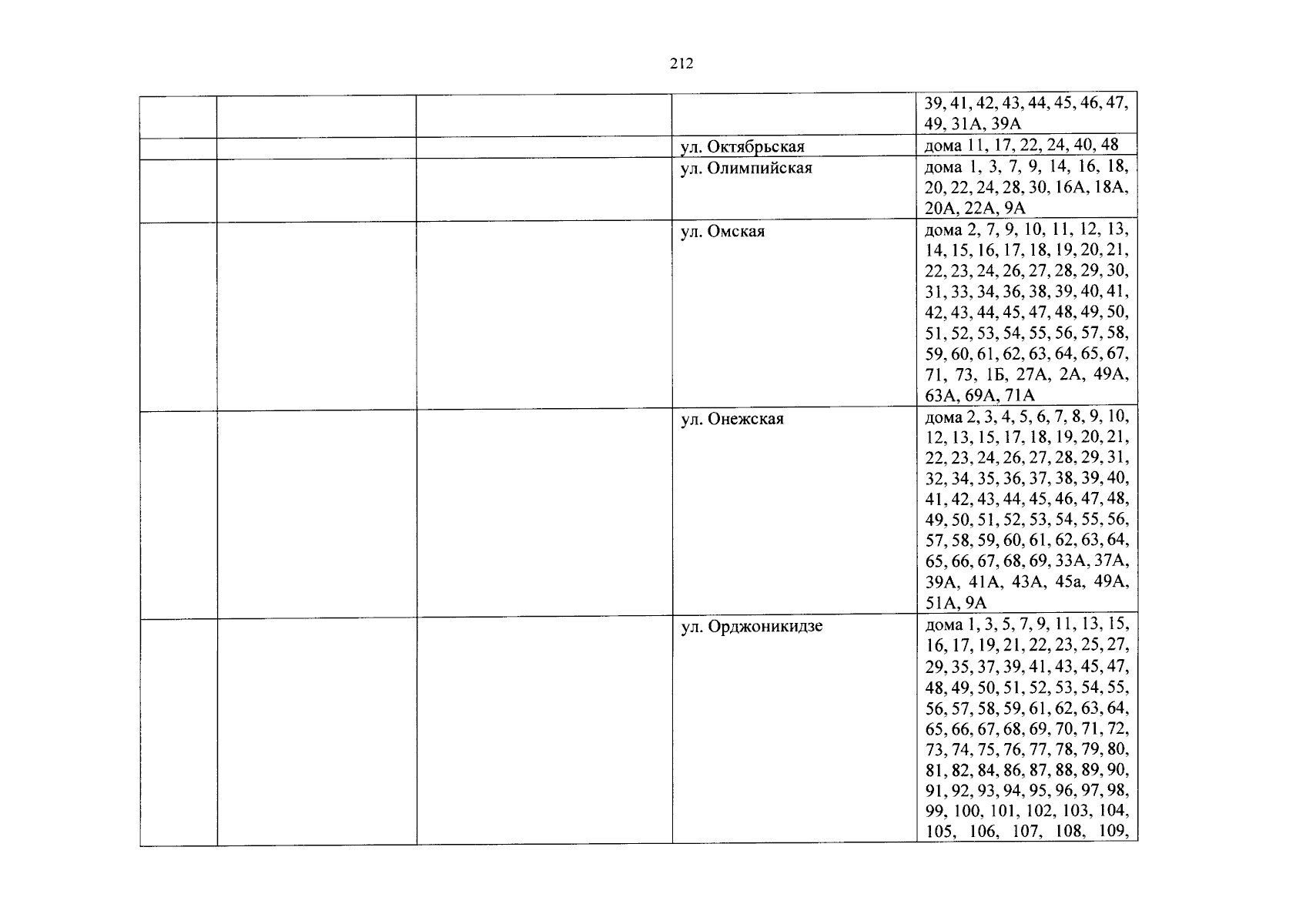 212

| | | | | |
|---|---|---|---|---|
| | | | | 39, 41, 42, 43, 44, 45, 46, 47, 49, 31А, 39А |
| | | | ул. Октябрьская | дома 11, 17, 22, 24, 40, 48 |
| | | | ул. Олимпийская | дома 1, 3, 7, 9, 14, 16, 18, 20, 22, 24, 28, 30, 16А, 18А, 20А, 22А, 9А |
| | | | ул. Омская | дома 2, 7, 9, 10, 11, 12, 13, 14, 15, 16, 17, 18, 19, 20, 21, 22, 23, 24, 26, 27, 28, 29, 30, 31, 33, 34, 36, 38, 39, 40, 41, 42, 43, 44, 45, 47, 48, 49, 50, 51, 52, 53, 54, 55, 56, 57, 58, 59, 60, 61, 62, 63, 64, 65, 67, 71, 73, 1Б, 27А, 2А, 49А, 63А, 69А, 71А |
| | | | ул. Онежская | дома 2, 3, 4, 5, 6, 7, 8, 9, 10, 12, 13, 15, 17, 18, 19, 20, 21, 22, 23, 24, 26, 27, 28, 29, 31, 32, 34, 35, 36, 37, 38, 39, 40, 41, 42, 43, 44, 45, 46, 47, 48, 49, 50, 51, 52, 53, 54, 55, 56, 57, 58, 59, 60, 61, 62, 63, 64, 65, 66, 67, 68, 69, 33А, 37А, 39А, 41А, 43А, 45а, 49А, 51А, 9А |
| | | | ул. Орджоникидзе | дома 1, 3, 5, 7, 9, 11, 13, 15, 16, 17, 19, 21, 22, 23, 25, 27, 29, 35, 37, 39, 41, 43, 45, 47, 48, 49, 50, 51, 52, 53, 54, 55, 56, 57, 58, 59, 61, 62, 63, 64, 65, 66, 67, 68, 69, 70, 71, 72, 73, 74, 75, 76, 77, 78, 79, 80, 81, 82, 84, 86, 87, 88, 89, 90, 91, 92, 93, 94, 95, 96, 97, 98, 99, 100, 101, 102, 103, 104, 105, 106, 107, 108, 109, |